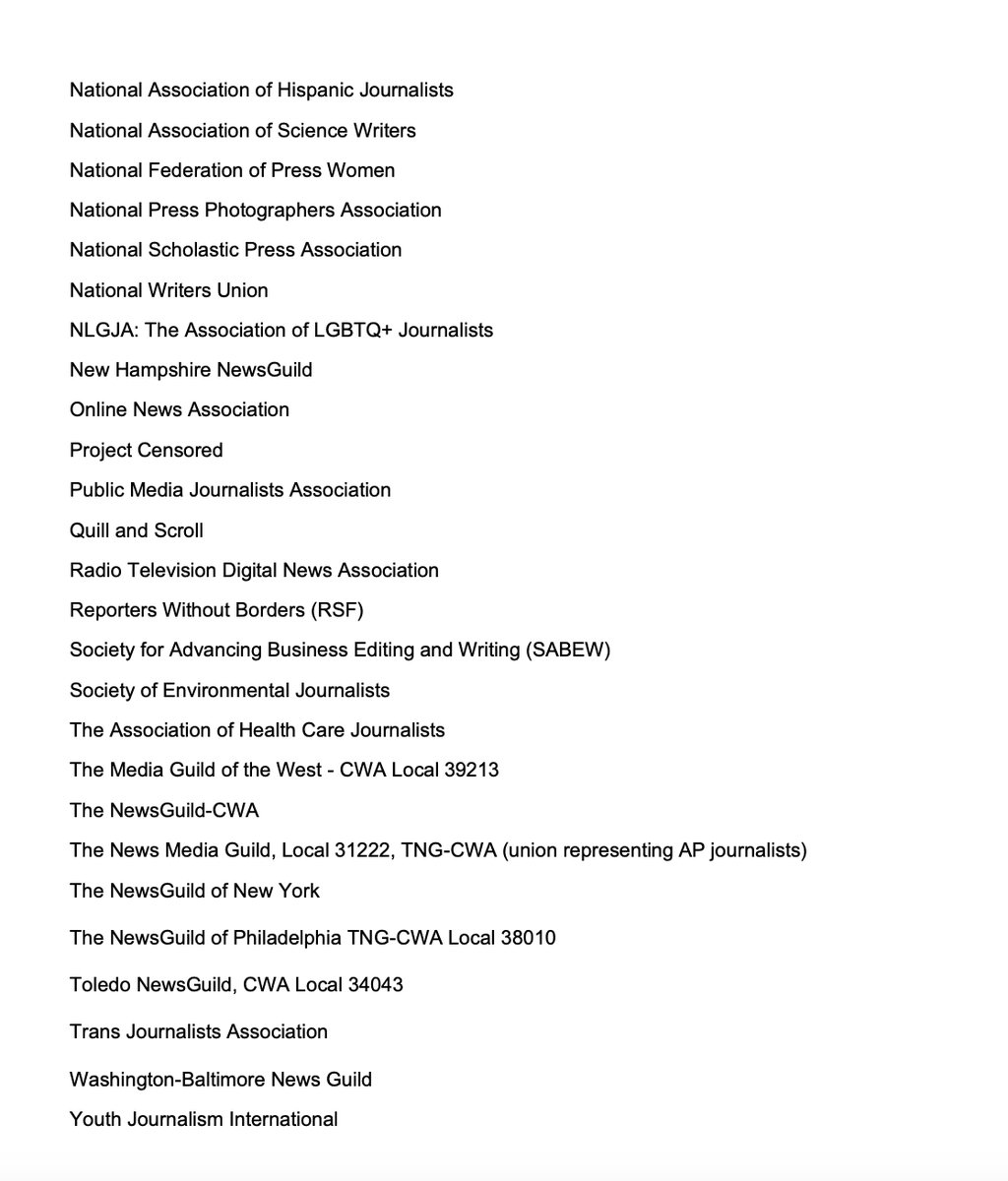 National Association of Hispanic Journalists

National Association of Science Writers

National Federation of Press Women

National Press Photographers Association

National Scholastic Press Association

National Writers Union

NLGJA: The Association of LGBTQ+ Journalists

New Hampshire NewsGuild

Online News Association

Project Censored

Public Media Journalists Association

Quill and Scroll

Radio Television Digital News Association

Reporters Without Borders (RSF)

Society for Advancing Business Editing and Writing (SABEW)

Society of Environmental Journalists

The Association of Health Care Journalists

The Media Guild of the West - CWA Local 39213

The NewsGuild-CWA

The News Media Guild, Local 31222, TNG-CWA (union representing AP journalists)

The NewsGuild of New York

The NewsGuild of Philadelphia TNG-CWA Local 38010

Toledo NewsGuild, CWA Local 34043

Trans Journalists Association

Washington-Baltimore News Guild

Youth Journalism International